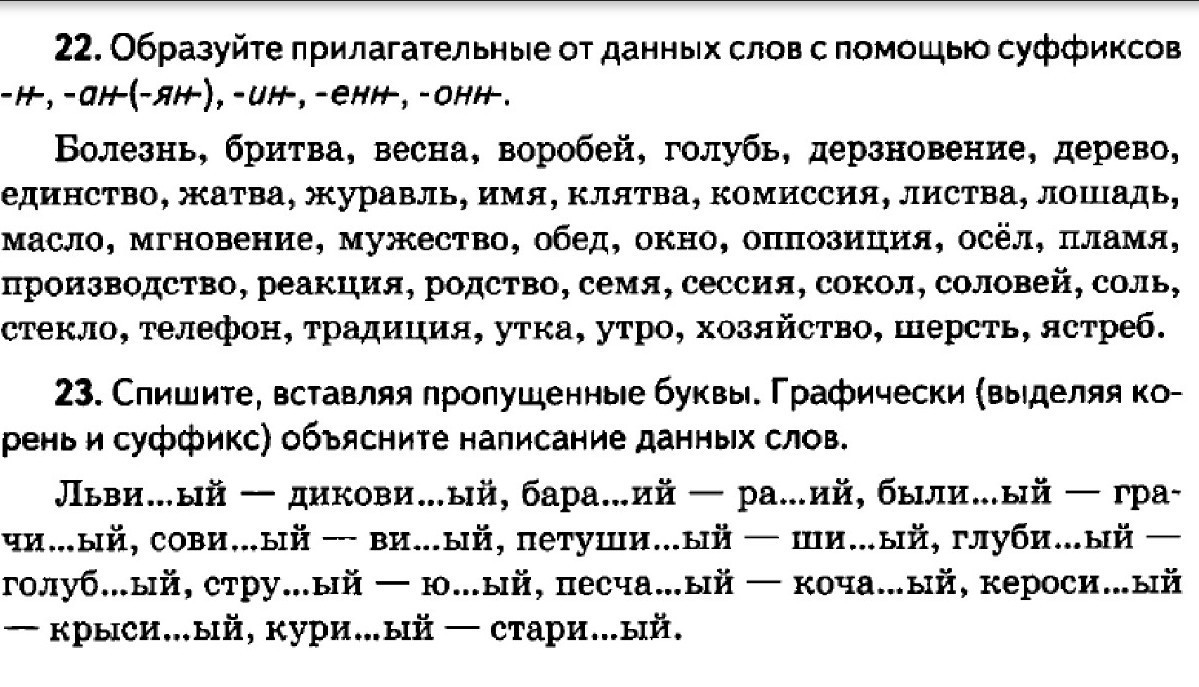 22. Образуйте прилагательные от данных слов с помощью суффиксов -н-, -ан-(-ян-), -ин-, -енн-, -онн-.

Болезнь, бритва, весна, воробей, голубь, дерзновение, дерево, единство, жатва, журавль, имя, клятва, комиссия, листва, лошадь, масло, мгновение, мужество, обед, окно, оппозиция, осёл, пламя, производство, реакция, родство, семя, сессия, сокол, соловей, соль, стекло, телефон, традиция, утка, утро, хозяйство, шерсть, ястреб.

23. Спишите, вставляя пропущенные буквы. Графически (выделяя корень и суффикс) объясните написание данных слов.

Льви...ый — дикови...ый, бара...ий — ра...ий, были...ый — грачи...ый, сови...ый — ви...ый, петуши...ый — ши...ый, глуби...ый — голуб...ый, стру...ый — ю...ый, песча...ый — коча...ый, кероси...ый — крыси...ый, кури...ый — стари...ый.